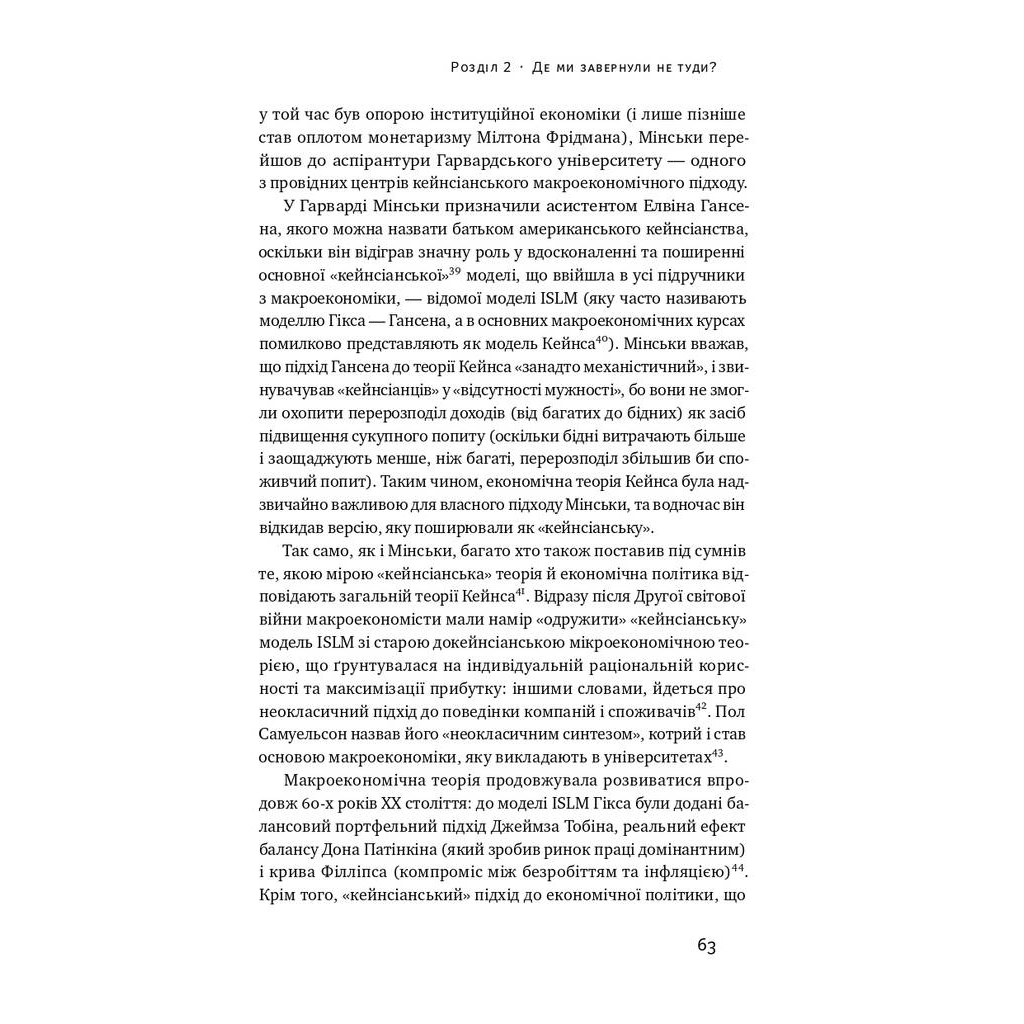 Розділ 2 · Де ми завернули не туди?

у той час був опорою інституційної економіки (і лише пізніше став оплотом монетаризму Мілтона Фрідмана), Мінськи перейшов до аспірантури Гарвардського університету — одного з провідних центрів кейнсіанського макроекономічного підходу.

У Гарварді Мінськи призначили асистентом Елвіна Гансена, якого можна назвати батьком американського кейнсіанства, оскільки він відіграв значну роль у вдосконаленні та поширенні основної «кейнсіанської»$^{39}$ моделі, що ввійшла в усі підручники з макроекономіки, — відомої моделі ISLM (яку часто називають моделлю Гікса — Гансена, а в основних макроекономічних курсах помилково представляють як модель Кейнса$^{40}$). Мінськи вважав, що підхід Гансена до теорії Кейнса «занадто механістичний», і звинувачував «кейнсіанців» у «відсутності мужності», бо вони не змогли охопити перерозподіл доходів (від багатих до бідних) як засіб підвищення сукупного попиту (оскільки бідні витрачають більше і заощаджують менше, ніж багаті, перерозподіл збільшив би споживчий попит). Таким чином, економічна теорія Кейнса була надзвичайно важливою для власного підходу Мінськи, та водночас він відкидав версію, яку поширювали як «кейнсіанську».

Так само, як і Мінськи, багато хто також поставив під сумнів те, якою мірою «кейнсіанська» теорія й економічна політика відповідають загальній теорії Кейнса$^{41}$. Відразу після Другої світової війни макроекономісти мали намір «одружити» «кейнсіанську» модель ISLM зі старою докейнсіанською мікроекономічною теорією, що ґрунтувалася на індивідуальній раціональній корисності та максимізації прибутку: іншими словами, йдеться про неокласичний підхід до поведінки компаній і споживачів$^{42}$. Пол Самуельсон назвав його «неокласичним синтезом», котрий і став основою макроекономіки, яку викладають в університетах$^{43}$.

Макроекономічна теорія продовжувала розвиватися впродовж 60-х років XX століття: до моделі ISLM Гікса були додані балансовий портфельний підхід Джеймза Тобіна, реальний ефект балансу Дона Патінкіна (який зробив ринок праці домінантним) і крива Філліпса (компроміс між безробіттям та інфляцією)$^{44}$. Крім того, «кейнсіанський» підхід до економічної політики, що

63